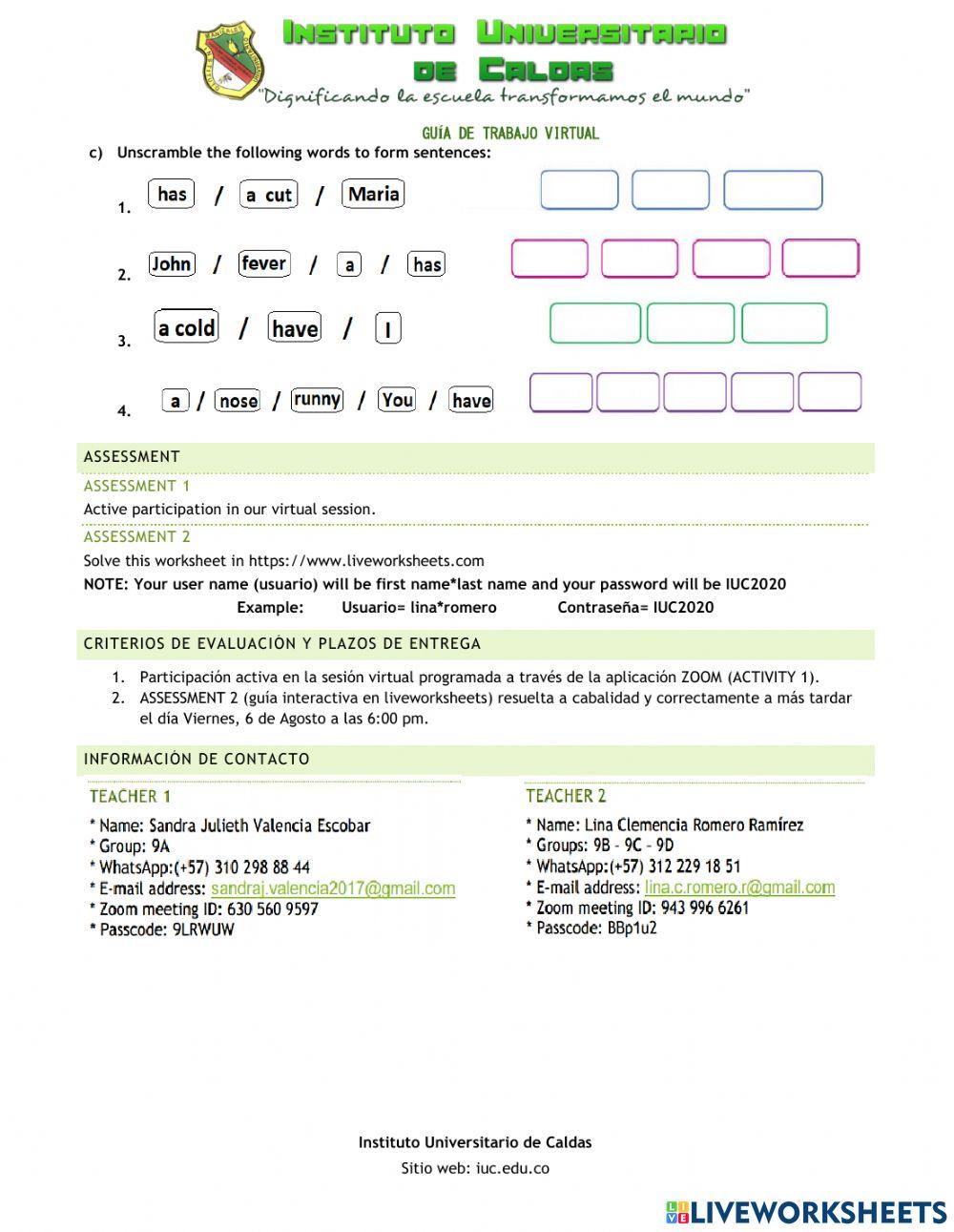 Instituto Universitario de Caldas
"Dignificando la escuela transformamos el mundo"

GUÍA DE TRABAJO VIRTUAL

c) Unscramble the following words to form sentences:

1. has / a cut / Maria

2. John / fever / a / has

3. a cold / have / I

4. a / nose / runny / You / have

ASSESSMENT

ASSESSMENT 1
Active participation in our virtual session.

ASSESSMENT 2
Solve this worksheet in https://www.liveworksheets.com
NOTE: Your user name (usuario) will be first name*last name and your password will be IUC2020
Example: Usuario= lina*romero Contraseña= IUC2020

CRITERIOS DE EVALUACIÓN Y PLAZOS DE ENTREGA

1. Participación activa en la sesión virtual programada a través de la aplicación ZOOM (ACTIVITY 1).
2. ASSESSMENT 2 (guía interactiva en liveworksheets) resuelta a cabalidad y correctamente a más tardar el día Viernes, 6 de Agosto a las 6:00 pm.

INFORMACIÓN DE CONTACTO

TEACHER 1
* Name: Sandra Julieth Valencia Escobar
* Group: 9A
* WhatsApp:(+57) 310 298 88 44
* E-mail address: sandraj.valencia2017@gmail.com
* Zoom meeting ID: 630 560 9597
* Passcode: 9LRWUW

TEACHER 2
* Name: Lina Clemencia Romero Ramírez
* Groups: 9B - 9C - 9D
* WhatsApp:(+57) 312 229 18 51
* E-mail address: lina.c.romero.r@gmail.com
* Zoom meeting ID: 943 996 6261
* Passcode: BBp1u2

Instituto Universitario de Caldas
Sitio web: iuc.edu.co

LIVEWORKSHEETS